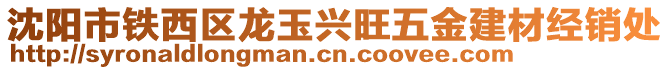 沈阳市铁西区龙玉兴旺五金建材经销处
http://syronaldlongman.cn.coovee.com